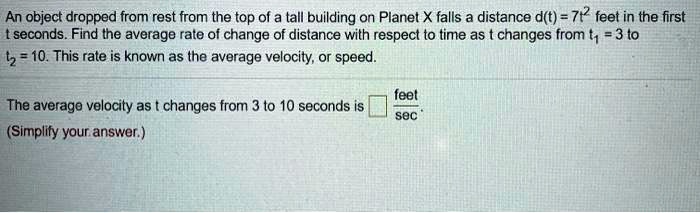 An object dropped from rest from the top of a tall building on Planet X falls a distance $d(t) = 7t^2$ feet in the first t seconds. Find the average rate of change of distance with respect to time as t changes from $t_1 = 3$ to $t_2 = 10$. This rate is known as the average velocity, or speed.

The average velocity as t changes from 3 to 10 seconds is $\square$ $\frac{\text{feet}}{\text{sec}}$.
(Simplify your answer.)